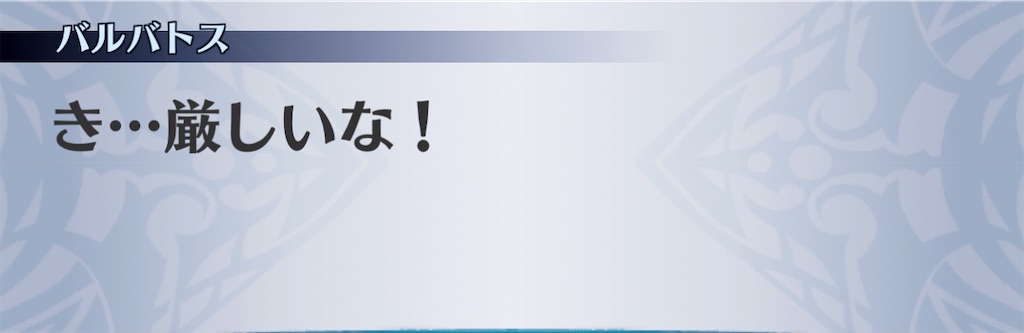 バルバトス

き…厳しいな！